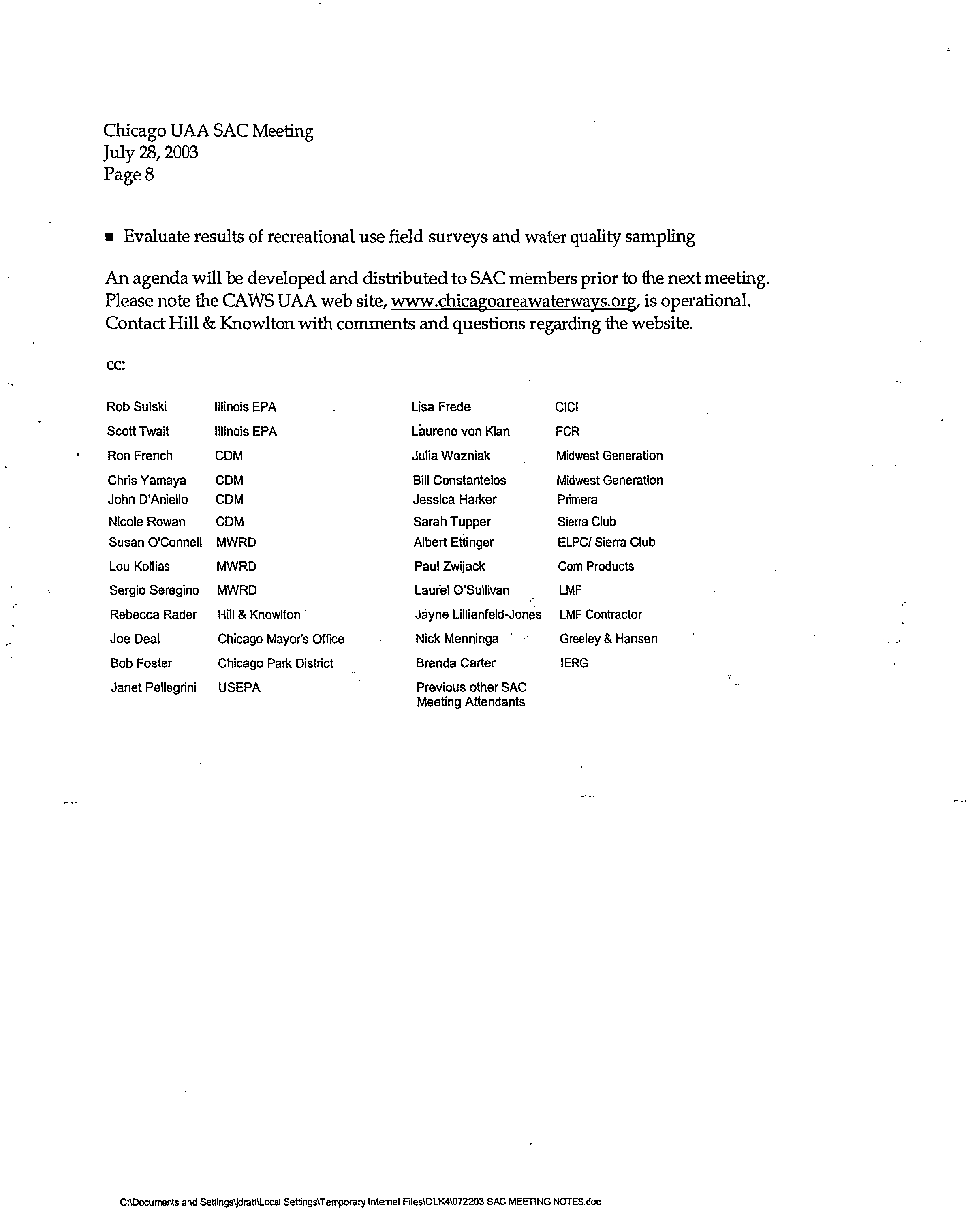 Chicago UAA SAC Meeting
July 28, 2003
Page 8

▪ Evaluate results of recreational use field surveys and water quality sampling

An agenda will be developed and distributed to SAC members prior to the next meeting. Please note the CAWS UAA web site, www.chicagoareawaterways.org, is operational. Contact Hill & Knowlton with comments and questions regarding the website.

cc:

| | | | |
|---|---|---|---|
| Rob Sulski | Illinois EPA | Lisa Frede | CICI |
| Scott Twait | Illinois EPA | Laurene von Klan | FCR |
| Ron French | CDM | Julia Wozniak | Midwest Generation |
| Chris Yamaya | CDM | Bill Constantelos | Midwest Generation |
| John D'Aniello | CDM | Jessica Harker | Primera |
| Nicole Rowan | CDM | Sarah Tupper | Sierra Club |
| Susan O'Connell | MWRD | Albert Ettinger | ELPC/ Sierra Club |
| Lou Kollias | MWRD | Paul Zwijack | Com Products |
| Sergio Seregino | MWRD | Laurel O'Sullivan | LMF |
| Rebecca Rader | Hill & Knowlton | Jayne Lillienfeld-Jones | LMF Contractor |
| Joe Deal | Chicago Mayor's Office | Nick Menninga | Greeley & Hansen |
| Bob Foster | Chicago Park District | Brenda Carter | IERG |
| Janet Pellegrini | USEPA | Previous other SAC Meeting Attendants | |

C:\Documents and Settings\jdratt\Local Settings\Temporary Internet Files\OLK4\072203 SAC MEETING NOTES.doc